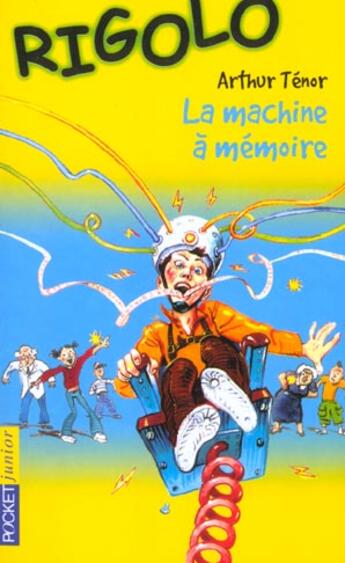 RIGOLO

Arthur Ténor

La machine à mémoire

POCKET junior